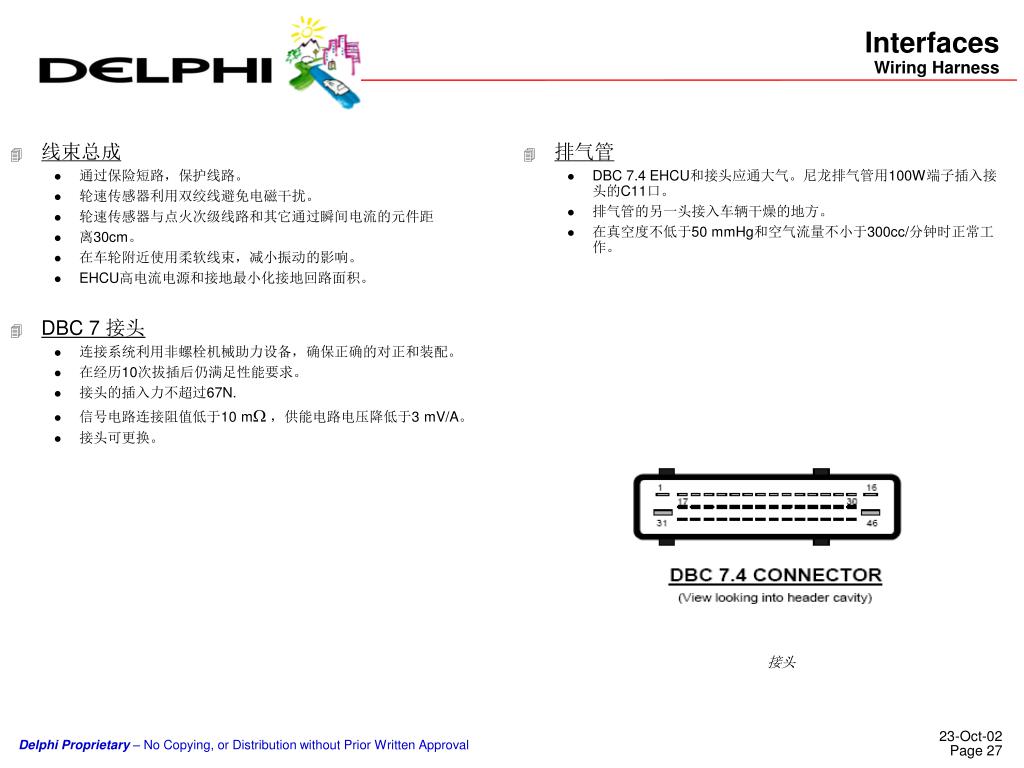 DELPHI

Interfaces
Wiring Harness

线束总成
- 通过保险短路，保护线路。
- 轮速传感器利用双绞线避免电磁干扰。
- 轮速传感器与点火次级线路和其它通过瞬间电流的元件距
- 离30cm。
- 在车轮附近使用柔软线束，减小振动的影响。
- EHCU高电流电源和接地最小化接地回路面积。

DBC 7 接头
- 连接系统利用非螺栓机械助力设备，确保正确的对正和装配。
- 在经历10次拔插后仍满足性能要求。
- 接头的插入力不超过67N.
- 信号电路连接阻值低于10 mΩ，供能电路电压降低于3 mV/A。
- 接头可更换。

排气管
- DBC 7.4 EHCU和接头应通大气。尼龙排气管用100W端子插入接头的C11口。
- 排气管的另一头接入车辆干燥的地方。
- 在真空度不低于50 mmHg和空气流量不小于300cc/分钟时正常工作。

1
16
17
30
31
46

DBC 7.4 CONNECTOR
(View looking into header cavity)

接头

Delphi Proprietary – No Copying, or Distribution without Prior Written Approval

23-Oct-02
Page 27